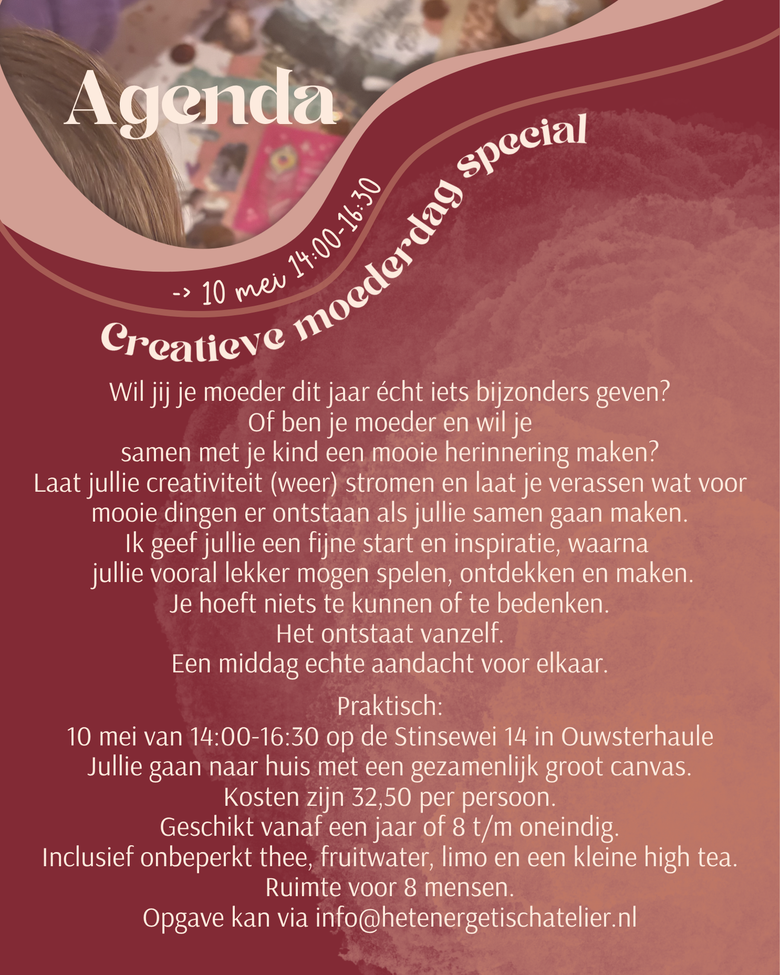 Agenda

-> 10 mei 14:00-16:30

Creatieve moederdag special

Wil jij je moeder dit jaar écht iets bijzonders geven?
Of ben je moeder en wil je
samen met je kind een mooie herinnering maken?
Laat jullie creativiteit (weer) stromen en laat je verassen wat voor
mooie dingen er ontstaan als jullie samen gaan maken.
Ik geef jullie een fijne start en inspiratie, waarna
jullie vooral lekker mogen spelen, ontdekken en maken.
Je hoeft niets te kunnen of te bedenken.
Het ontstaat vanzelf.
Een middag echte aandacht voor elkaar.

Praktisch:
10 mei van 14:00-16:30 op de Stinsewei 14 in Ouwsterhaule
Jullie gaan naar huis met een gezamenlijk groot canvas.
Kosten zijn 32,50 per persoon.
Geschikt vanaf een jaar of 8 t/m oneindig.
Inclusief onbeperkt thee, fruitwater, limo en een kleine high tea.
Ruimte voor 8 mensen.
Opgave kan via info@hetenergetischatelier.nl